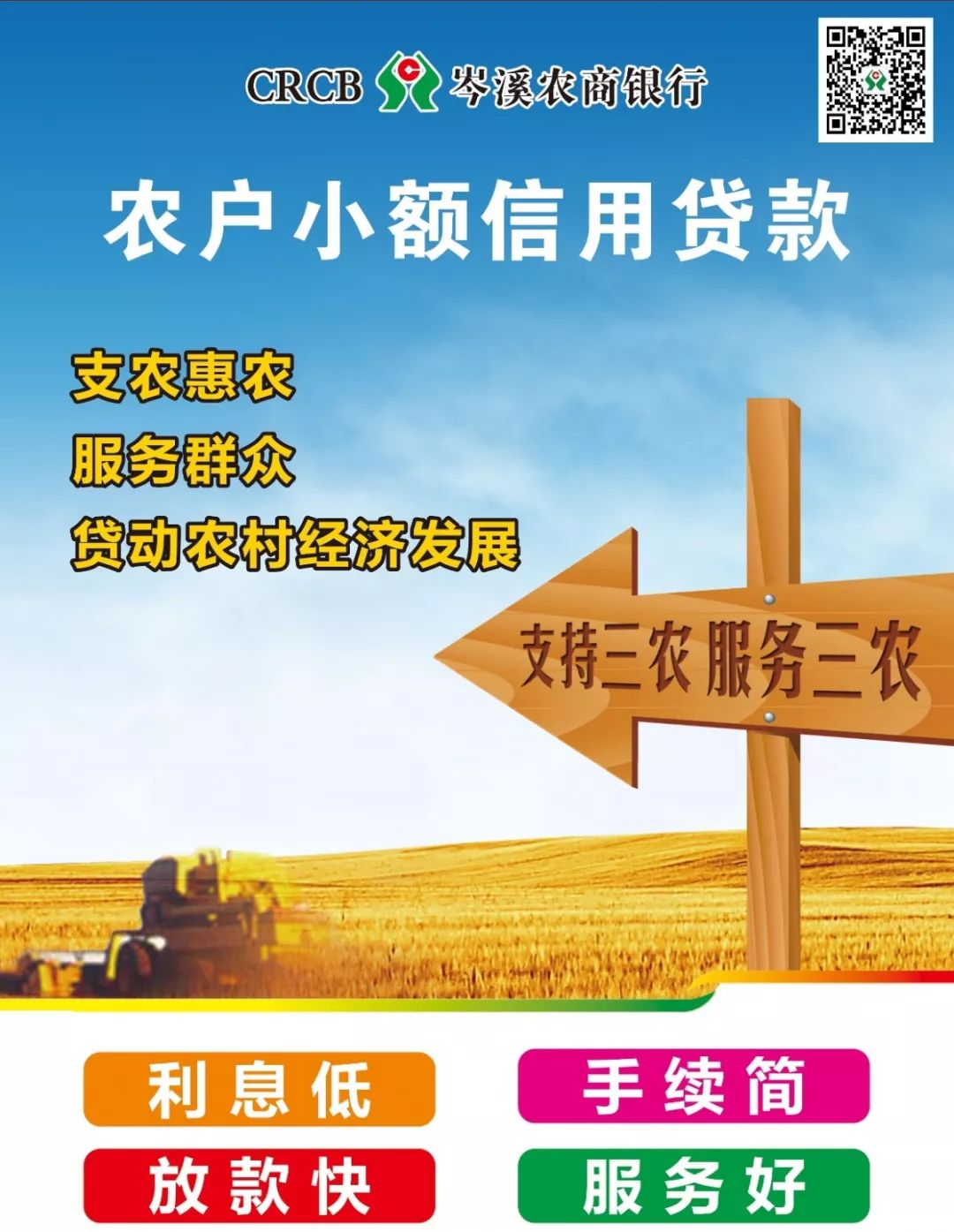 CRCB 岑溪农商银行

农户小额信用贷款

支农惠农
服务群众
贷动农村经济发展

支持三农 服务三农

利息低
手续简
放款快
服务好